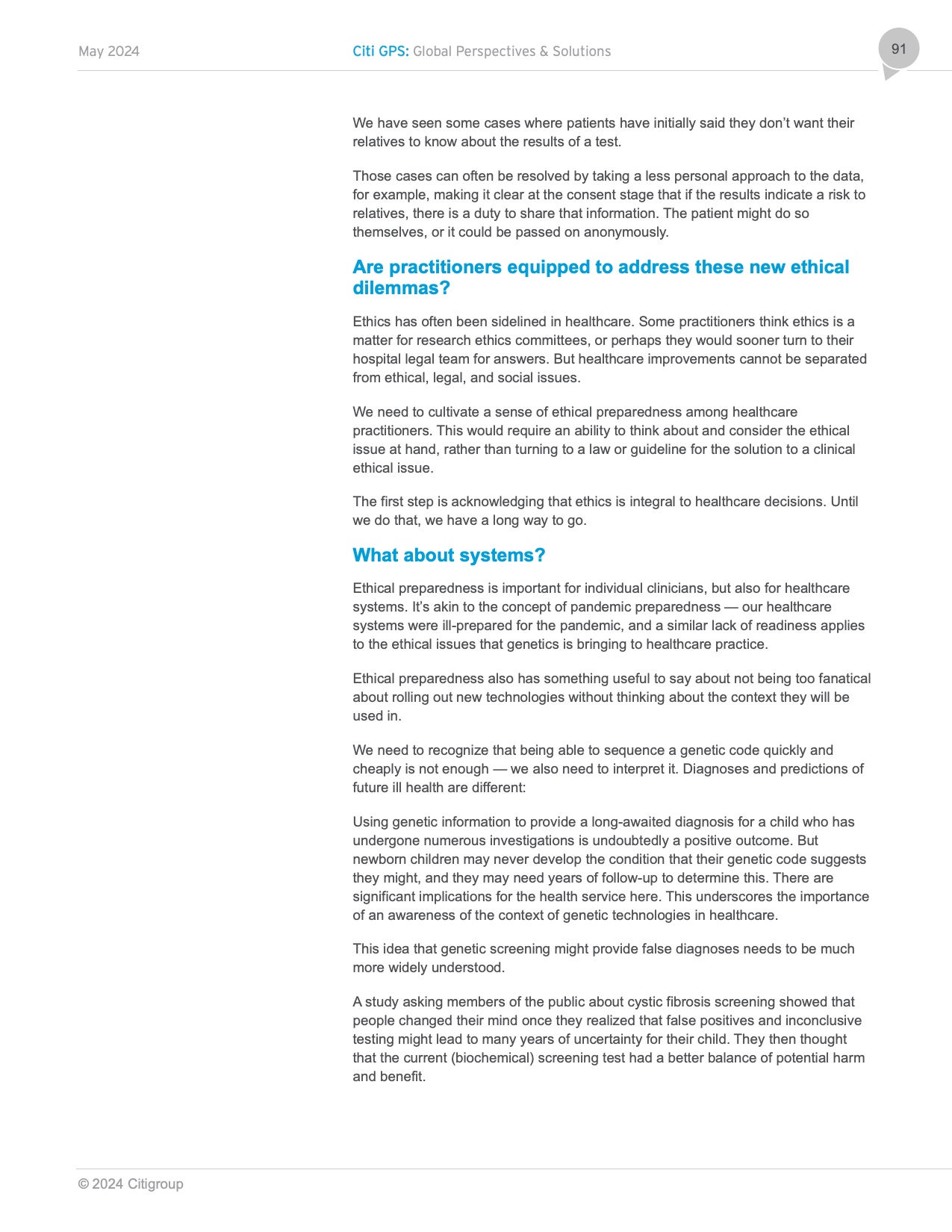 May 2024

Citi GPS: Global Perspectives & Solutions

91

We have seen some cases where patients have initially said they don't want their relatives to know about the results of a test.

Those cases can often be resolved by taking a less personal approach to the data, for example, making it clear at the consent stage that if the results indicate a risk to relatives, there is a duty to share that information. The patient might do so themselves, or it could be passed on anonymously.

Are practitioners equipped to address these new ethical dilemmas?

Ethics has often been sidelined in healthcare. Some practitioners think ethics is a matter for research ethics committees, or perhaps they would sooner turn to their hospital legal team for answers. But healthcare improvements cannot be separated from ethical, legal, and social issues.

We need to cultivate a sense of ethical preparedness among healthcare practitioners. This would require an ability to think about and consider the ethical issue at hand, rather than turning to a law or guideline for the solution to a clinical ethical issue.

The first step is acknowledging that ethics is integral to healthcare decisions. Until we do that, we have a long way to go.

What about systems?

Ethical preparedness is important for individual clinicians, but also for healthcare systems. It's akin to the concept of pandemic preparedness — our healthcare systems were ill-prepared for the pandemic, and a similar lack of readiness applies to the ethical issues that genetics is bringing to healthcare practice.

Ethical preparedness also has something useful to say about not being too fanatical about rolling out new technologies without thinking about the context they will be used in.

We need to recognize that being able to sequence a genetic code quickly and cheaply is not enough — we also need to interpret it. Diagnoses and predictions of future ill health are different:

Using genetic information to provide a long-awaited diagnosis for a child who has undergone numerous investigations is undoubtedly a positive outcome. But newborn children may never develop the condition that their genetic code suggests they might, and they may need years of follow-up to determine this. There are significant implications for the health service here. This underscores the importance of an awareness of the context of genetic technologies in healthcare.

This idea that genetic screening might provide false diagnoses needs to be much more widely understood.

A study asking members of the public about cystic fibrosis screening showed that people changed their mind once they realized that false positives and inconclusive testing might lead to many years of uncertainty for their child. They then thought that the current (biochemical) screening test had a better balance of potential harm and benefit.

© 2024 Citigroup